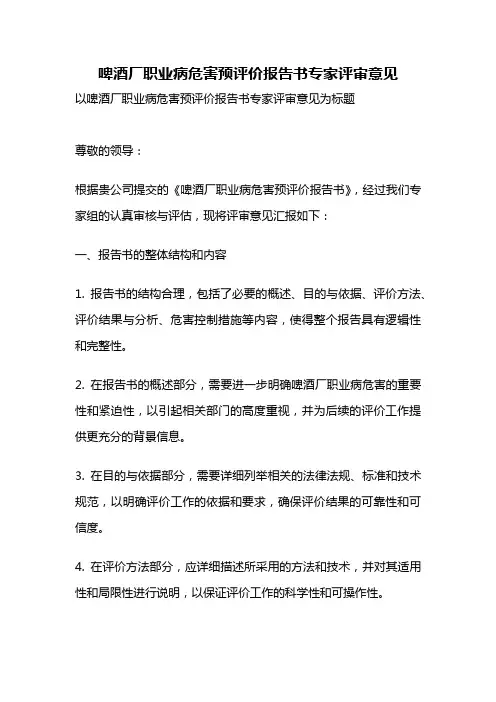 啤酒厂职业病危害预评价报告书专家评审意见

以啤酒厂职业病危害预评价报告书专家评审意见为标题

尊敬的领导：

根据贵公司提交的《啤酒厂职业病危害预评价报告书》，经过我们专家组的认真审核与评估，现将评审意见汇报如下：

一、报告书的整体结构和内容

1. 报告书的结构合理，包括了必要的概述、目的与依据、评价方法、评价结果与分析、危害控制措施等内容，使得整个报告具有逻辑性和完整性。

2. 在报告书的概述部分，需要进一步明确啤酒厂职业病危害的重要性和紧迫性，以引起相关部门的高度重视，并为后续的评价工作提供更充分的背景信息。

3. 在目的与依据部分，需要详细列举相关的法律法规、标准和技术规范，以明确评价工作的依据和要求，确保评价结果的可靠性和可信度。

4. 在评价方法部分，应详细描述所采用的方法和技术，并对其适用性和局限性进行说明，以保证评价工作的科学性和可操作性。